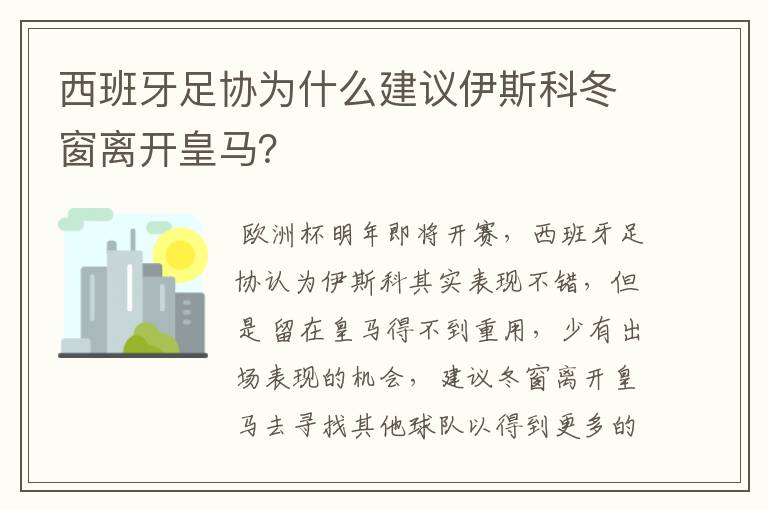 西班牙足协为什么建议伊斯科冬窗离开皇马?

欧洲杯明年即将开赛，西班牙足协认为伊斯科其实表现不错，但是留在皇马得不到重用，少有出场表现的机会，建议冬窗离开皇马去寻找其他球队以得到更多的